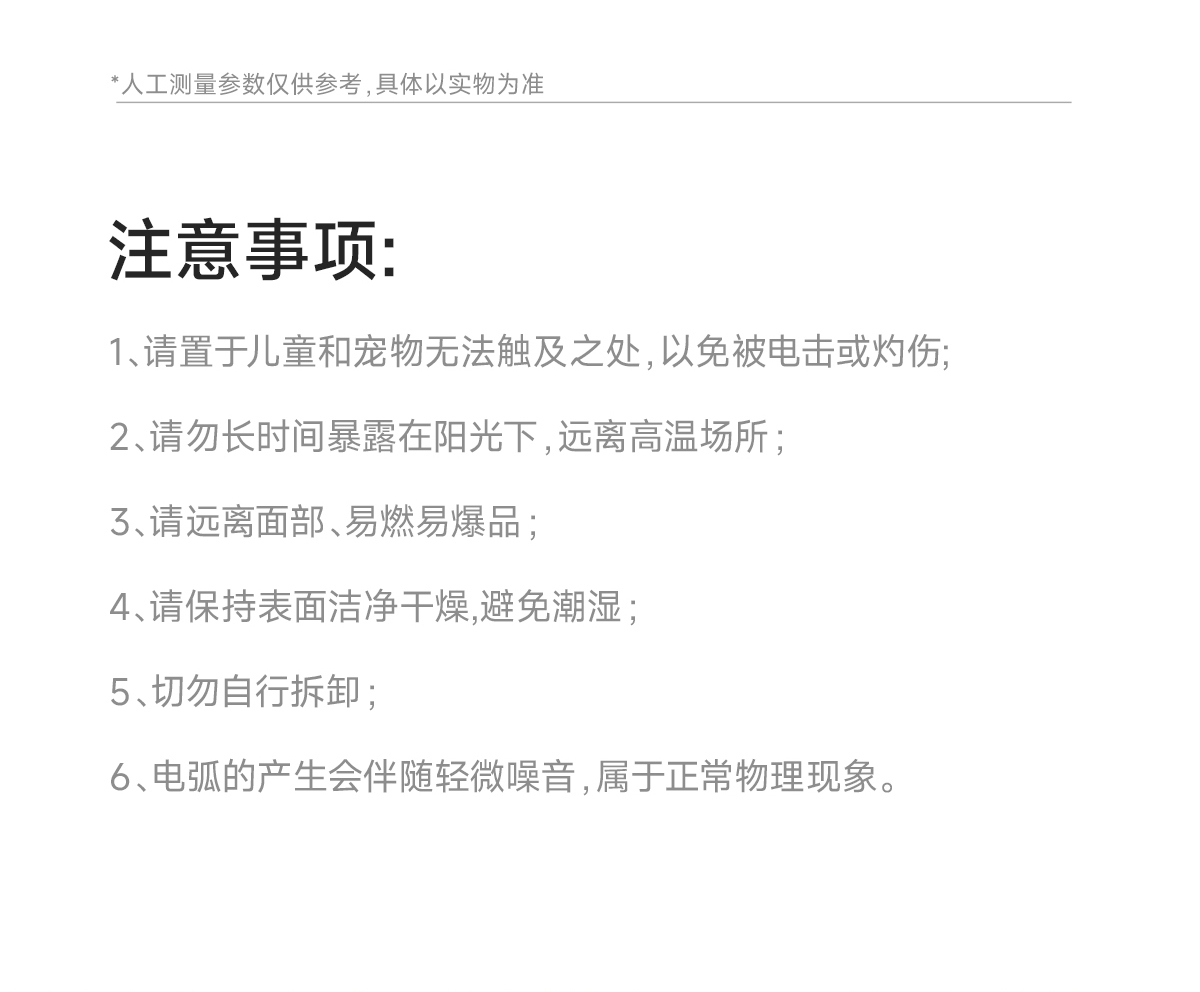 *人工测量参数仅供参考,具体以实物为准

注意事项:

1、请置于儿童和宠物无法触及之处,以免被电击或灼伤;

2、请勿长时间暴露在阳光下,远离高温场所;

3、请远离面部、易燃易爆品;

4、请保持表面洁净干燥,避免潮湿;

5、切勿自行拆卸;

6、电弧的产生会伴随轻微噪音,属于正常物理现象。